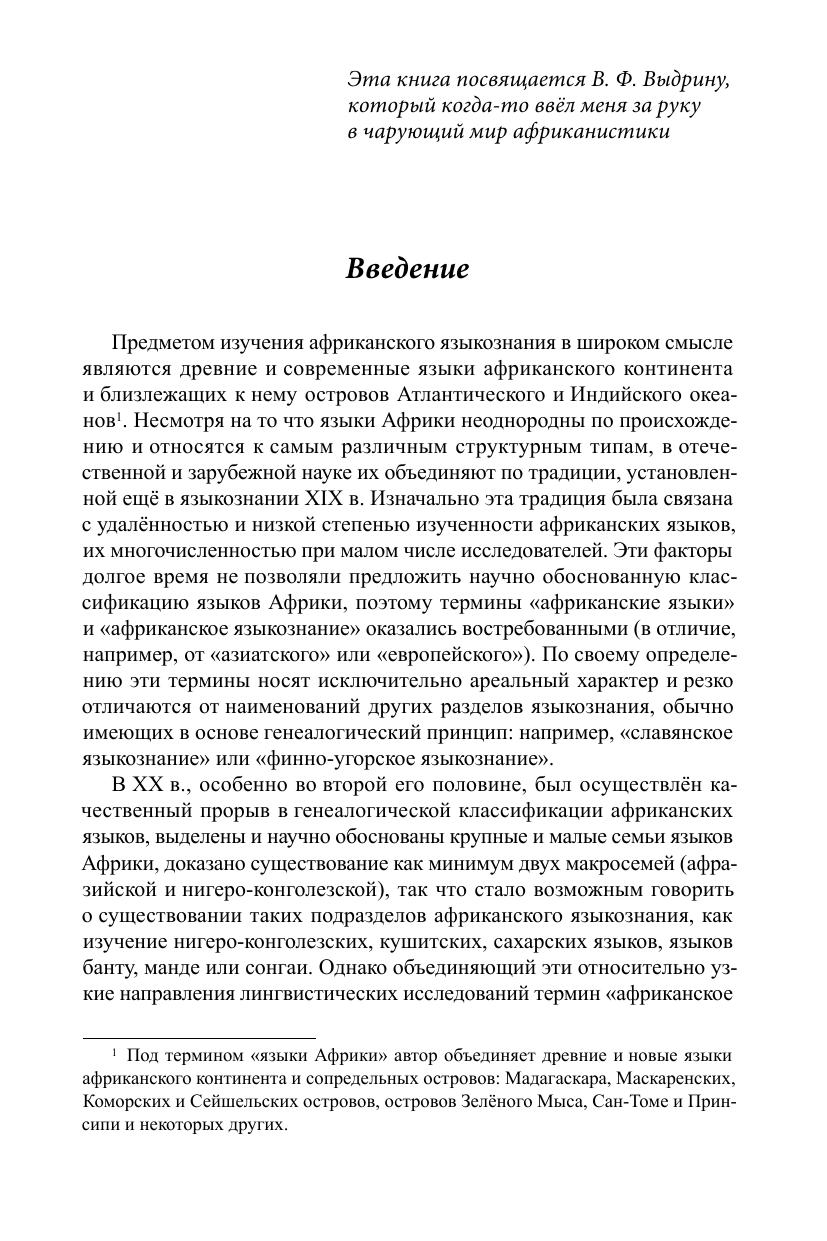 Эта книга посвящается В. Ф. Выдрину, который когда-то ввёл меня за руку в чарующий мир африканистики

Введение

Предметом изучения африканского языкознания в широком смысле являются древние и современные языки африканского континента и близлежащих к нему островов Атлантического и Индийского океанов$^1$. Несмотря на то что языки Африки неоднородны по происхождению и относятся к самым различным структурным типам, в отечественной и зарубежной науке их объединяют по традиции, установленной ещё в языкознании XIX в. Изначально эта традиция была связана с удалённостью и низкой степенью изученности африканских языков, их многочисленностью при малом числе исследователей. Эти факторы долгое время не позволяли предложить научно обоснованную классификацию языков Африки, поэтому термины «африканские языки» и «африканское языкознание» оказались востребованными (в отличие, например, от «азиатского» или «европейского»). По своему определению эти термины носят исключительно ареальный характер и резко отличаются от наименований других разделов языкознания, обычно имеющих в основе генеалогический принцип: например, «славянское языкознание» или «финно-угорское языкознание».

В XX в., особенно во второй его половине, был осуществлён качественный прорыв в генеалогической классификации африканских языков, выделены и научно обоснованы крупные и малые семьи языков Африки, доказано существование как минимум двух макросемей (афразийской и нигеро-конголезской), так что стало возможным говорить о существовании таких подразделов африканского языкознания, как изучение нигеро-конголезских, кушитских, сахарских языков, языков банту, манде или сонгаи. Однако объединяющий эти относительно узкие направления лингвистических исследований термин «африканское

$^1$ Под термином «языки Африки» автор объединяет древние и новые языки африканского континента и сопредельных островов: Мадагаскара, Маскаренских, Коморских и Сейшельских островов, островов Зелёного Мыса, Сан-Томе и Принсипи и некоторых других.